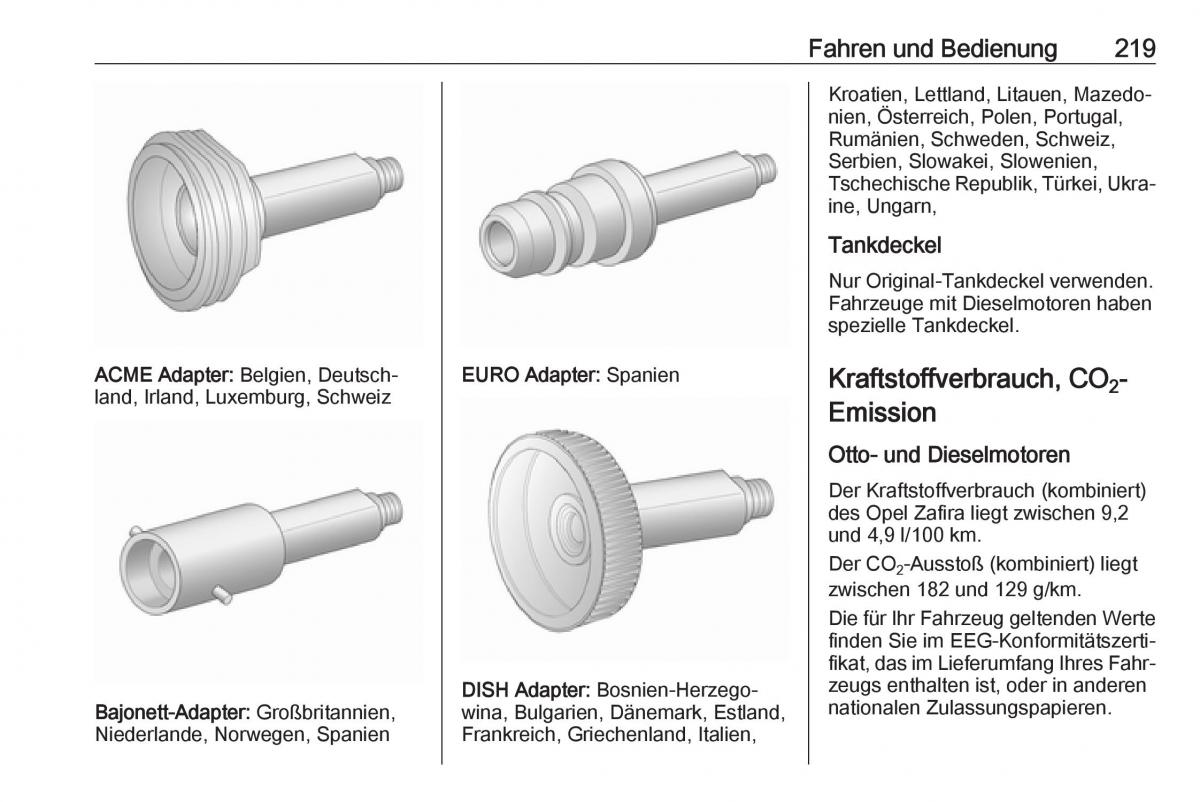 Fahren und Bedienung 219

ACME Adapter: Belgien, Deutschland, Irland, Luxemburg, Schweiz

Bajonett-Adapter: Großbritannien, Niederlande, Norwegen, Spanien

EURO Adapter: Spanien

DISH Adapter: Bosnien-Herzegowina, Bulgarien, Dänemark, Estland, Frankreich, Griechenland, Italien, Kroatien, Lettland, Litauen, Mazedonien, Österreich, Polen, Portugal, Rumänien, Schweden, Schweiz, Serbien, Slowakei, Slowenien, Tschechische Republik, Türkei, Ukraine, Ungarn,

Tankdeckel

Nur Original-Tankdeckel verwenden. Fahrzeuge mit Dieselmotoren haben spezielle Tankdeckel.

Kraftstoffverbrauch, $CO_2$-Emission

Otto- und Dieselmotoren

Der Kraftstoffverbrauch (kombiniert) des Opel Zafira liegt zwischen 9,2 und 4,9 l/100 km.

Der $CO_2$-Ausstoß (kombiniert) liegt zwischen 182 und 129 g/km.

Die für Ihr Fahrzeug geltenden Werte finden Sie im EEG-Konformitätszertifikat, das im Lieferumfang Ihres Fahrzeugs enthalten ist, oder in anderen nationalen Zulassungspapieren.